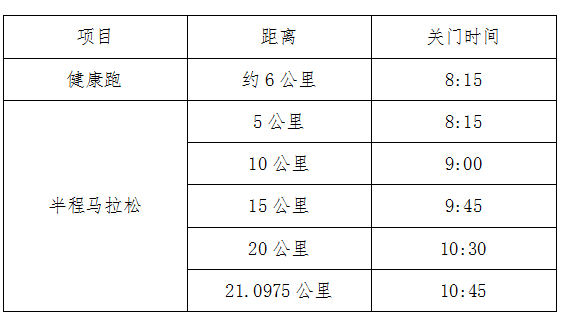 | 项目 | 距离 | 关门时间 |
|---|---|---|
| 健康跑 | 约 6 公里 | 8:15 |
| 半程马拉松 | 5 公里 | 8:15 |
| | 10 公里 | 9:00 |
| | 15 公里 | 9:45 |
| | 20 公里 | 10:30 |
| | 21.0975 公里 | 10:45 |